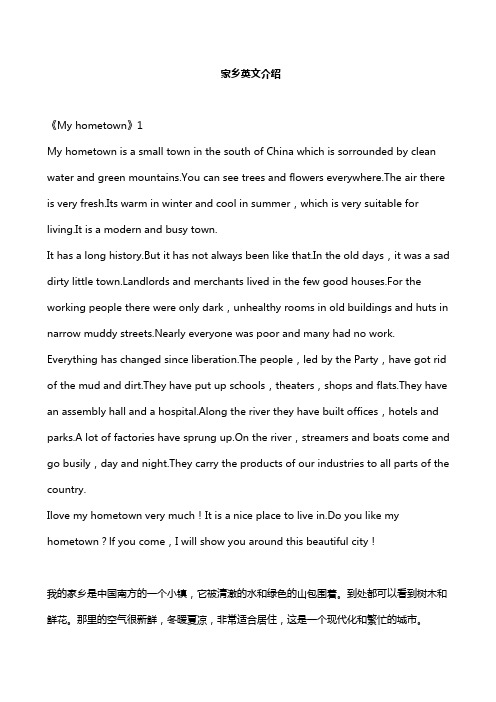 家乡英文介绍

《My hometown》1

My hometown is a small town in the south of China which is sorrounded by clean water and green mountains.You can see trees and flowers everywhere.The air there is very fresh.Its warm in winter and cool in summer，which is very suitable for living.It is a modern and busy town.

It has a long history.But it has not always been like that.In the old days，it was a sad dirty little town.Landlords and merchants lived in the few good houses.For the working people there were only dark，unhealthy rooms in old buildings and huts in narrow muddy streets.Nearly everyone was poor and many had no work.

Everything has changed since liberation.The people，led by the Party，have got rid of the mud and dirt.They have put up schools，theaters，shops and flats.They have an assembly hall and a hospital.Along the river they have built offices，hotels and parks.A lot of factories have sprung up.On the river，streamers and boats come and go busily，day and night.They carry the products of our industries to all parts of the country.

Ilove my hometown very much！It is a nice place to live in.Do you like my hometown？If you come，I will show you around this beautiful city！

我的家乡是中国南方的一个小镇，它被清澈的水和绿色的山包围着。到处都可以看到树木和鲜花。那里的空气很新鲜，冬暖夏凉，非常适合居住，这是一个现代化和繁忙的城市。